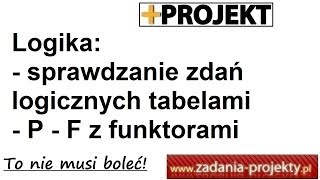 +PROJEKT

Logika:
- sprawdzanie zdań logicznych tabelami
- P - F z funktorami

To nie musi boleć!

www.zadania-projekty.pl